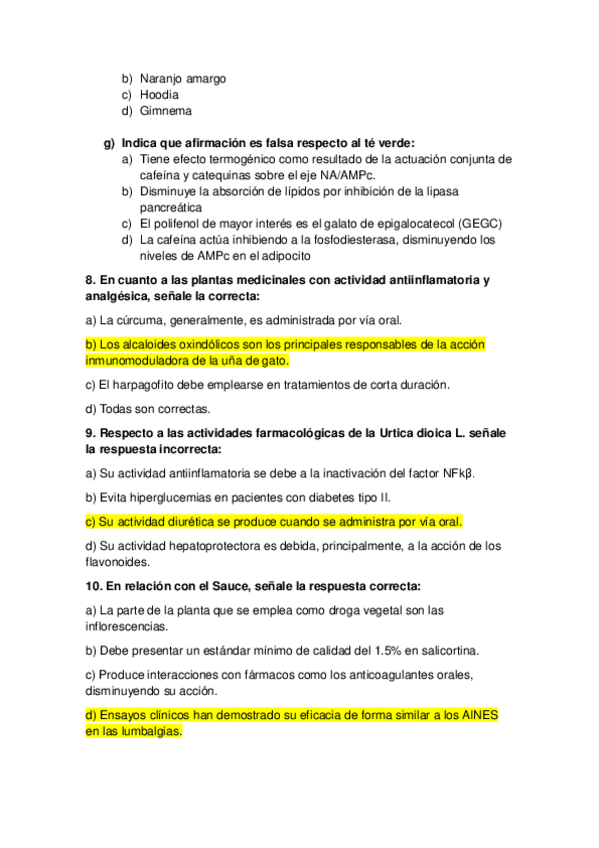 b) Naranjo amargo
c) Hoodia
d) Gimnema

g) Indica que afirmación es falsa respecto al té verde:
a) Tiene efecto termogénico como resultado de la actuación conjunta de cafeína y catequinas sobre el eje NA/AMPc.
b) Disminuye la absorción de lípidos por inhibición de la lipasa pancreática
c) El polifenol de mayor interés es el galato de epigalocatecol (GEGC)
d) La cafeína actúa inhibiendo a la fosfodiesterasa, disminuyendo los niveles de AMPc en el adipocito

8. En cuanto a las plantas medicinales con actividad antiinflamatoria y analgésica, señale la correcta:

a) La cúrcuma, generalmente, es administrada por vía oral.

b) Los alcaloides oxindólicos son los principales responsables de la acción inmunomoduladora de la uña de gato.

c) El harpagofito debe emplearse en tratamientos de corta duración.

d) Todas son correctas.

9. Respecto a las actividades farmacológicas de la Urtica dioica L. señale la respuesta incorrecta:

a) Su actividad antiinflamatoria se debe a la inactivación del factor NFkβ.

b) Evita hiperglucemias en pacientes con diabetes tipo II.

c) Su actividad diurética se produce cuando se administra por vía oral.

d) Su actividad hepatoprotectora es debida, principalmente, a la acción de los flavonoides.

10. En relación con el Sauce, señale la respuesta correcta:

a) La parte de la planta que se emplea como droga vegetal son las inflorescencias.

b) Debe presentar un estándar mínimo de calidad del 1.5% en salicortina.

c) Produce interacciones con fármacos como los anticoagulantes orales, disminuyendo su acción.

d) Ensayos clínicos han demostrado su eficacia de forma similar a los AINES en las lumbalgias.